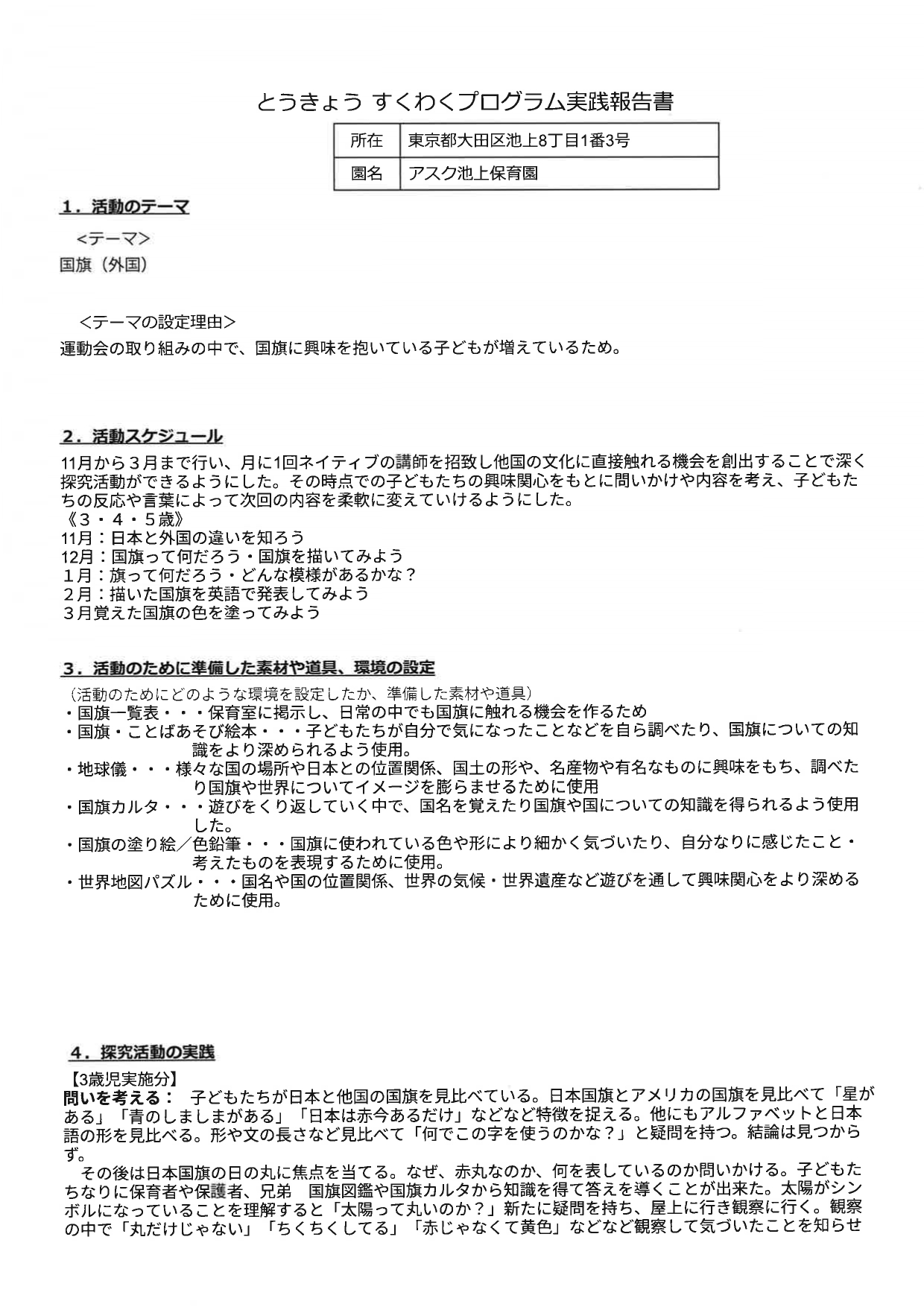 とうきょう すくわくプログラム実践報告書

| 所在 | 東京都大田区池上8丁目1番3号 |
|---|---|
| 園名 | アスク池上保育園 |

1．活動のテーマ

<テーマ>
国旗（外国）

<テーマの設定理由>
運動会の取り組みの中で、国旗に興味を抱いている子どもが増えているため。

2．活動スケジュール
11月から３月まで行い、月に1回ネイティブの講師を招致し他国の文化に直接触れる機会を創出することで深く探究活動ができるようにした。その時点での子どもたちの興味関心をもとに問いかけや内容を考え、子どもたちの反応や言葉によって次回の内容を柔軟に変えていけるようにした。
《３・４・５歳》
11月：日本と外国の違いを知ろう
12月：国旗って何だろう・国旗を描いてみよう
１月：旗って何だろう・どんな模様があるかな？
２月：描いた国旗を英語で発表してみよう
３月覚えた国旗の色を塗ってみよう

3．活動のために準備した素材や道具、環境の設定
（活動のためにどのような環境を設定したか、準備した素材や道具）
・国旗一覧表・・・保育室に掲示し、日常の中でも国旗に触れる機会を作るため
・国旗・ことばあそび絵本・・・子どもたちが自分で気になったことなどを自ら調べたり、国旗についての知識をより深められるよう使用。
・地球儀・・・様々な国の場所や日本との位置関係、国土の形や、名産物や有名なものに興味をもち、調べたり国旗や世界についてイメージを膨らませるために使用
・国旗カルタ・・・遊びをくり返していく中で、国名を覚えたり国旗や国についての知識を得られるよう使用した。
・国旗の塗り絵／色鉛筆・・・国旗に使われている色や形により細かく気づいたり、自分なりに感じたこと・考えたものを表現するために使用。
・世界地図パズル・・・国名や国の位置関係、世界の気候・世界遺産など遊びを通して興味関心をより深めるために使用。

4．探究活動の実践
【3歳児実施分】
問いを考える：　子どもたちが日本と他国の国旗を見比べている。日本国旗とアメリカの国旗を見比べて「星がある」「青のしましまがある」「日本は赤今あるだけ」などなど特徴を捉える。他にもアルファベットと日本語の形を見比べる。形や文の長さなど見比べて「何でこの字を使うのかな？」と疑問を持つ。結論は見つからず。
その後は日本国旗の日の丸に焦点を当てる。なぜ、赤丸なのか、何を表しているのか問いかける。子どもたちなりに保育者や保護者、兄弟　国旗図鑑や国旗カルタから知識を得て答えを導くことが出来た。太陽がシンボルになっていることを理解すると「太陽って丸いのか？」新たに疑問を持ち、屋上に行き観察に行く。観察の中で「丸だけじゃない」「ちくちくしてる」「赤じゃなくて黄色」などなど観察して気づいたことを知らせ